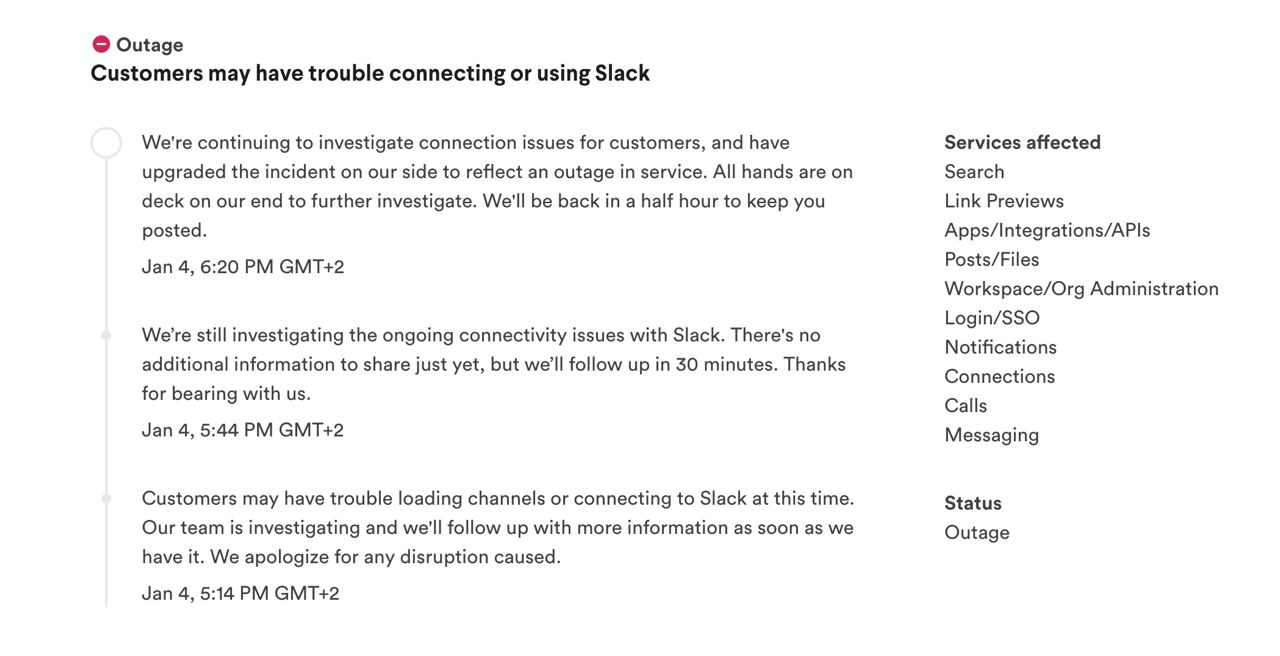 Outage
Customers may have trouble connecting or using Slack

We're continuing to investigate connection issues for customers, and have upgraded the incident on our side to reflect an outage in service. All hands are on deck on our end to further investigate. We'll be back in a half hour to keep you posted.
Jan 4, 6:20 PM GMT+2

We're still investigating the ongoing connectivity issues with Slack. There's no additional information to share just yet, but we'll follow up in 30 minutes. Thanks for bearing with us.
Jan 4, 5:44 PM GMT+2

Customers may have trouble loading channels or connecting to Slack at this time. Our team is investigating and we'll follow up with more information as soon as we have it. We apologize for any disruption caused.
Jan 4, 5:14 PM GMT+2

Services affected
Search
Link Previews
Apps/Integrations/APIs
Posts/Files
Workspace/Org Administration
Login/SSO
Notifications
Connections
Calls
Messaging

Status
Outage